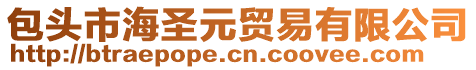 包头市海圣元贸易有限公司
http://btraepope.cn.coovee.com